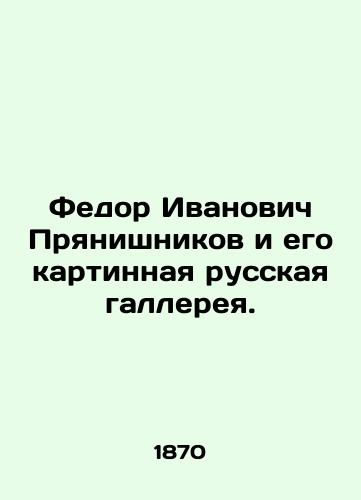 Федор Иванович Прянишников и его картинная русская галлерея.

1870